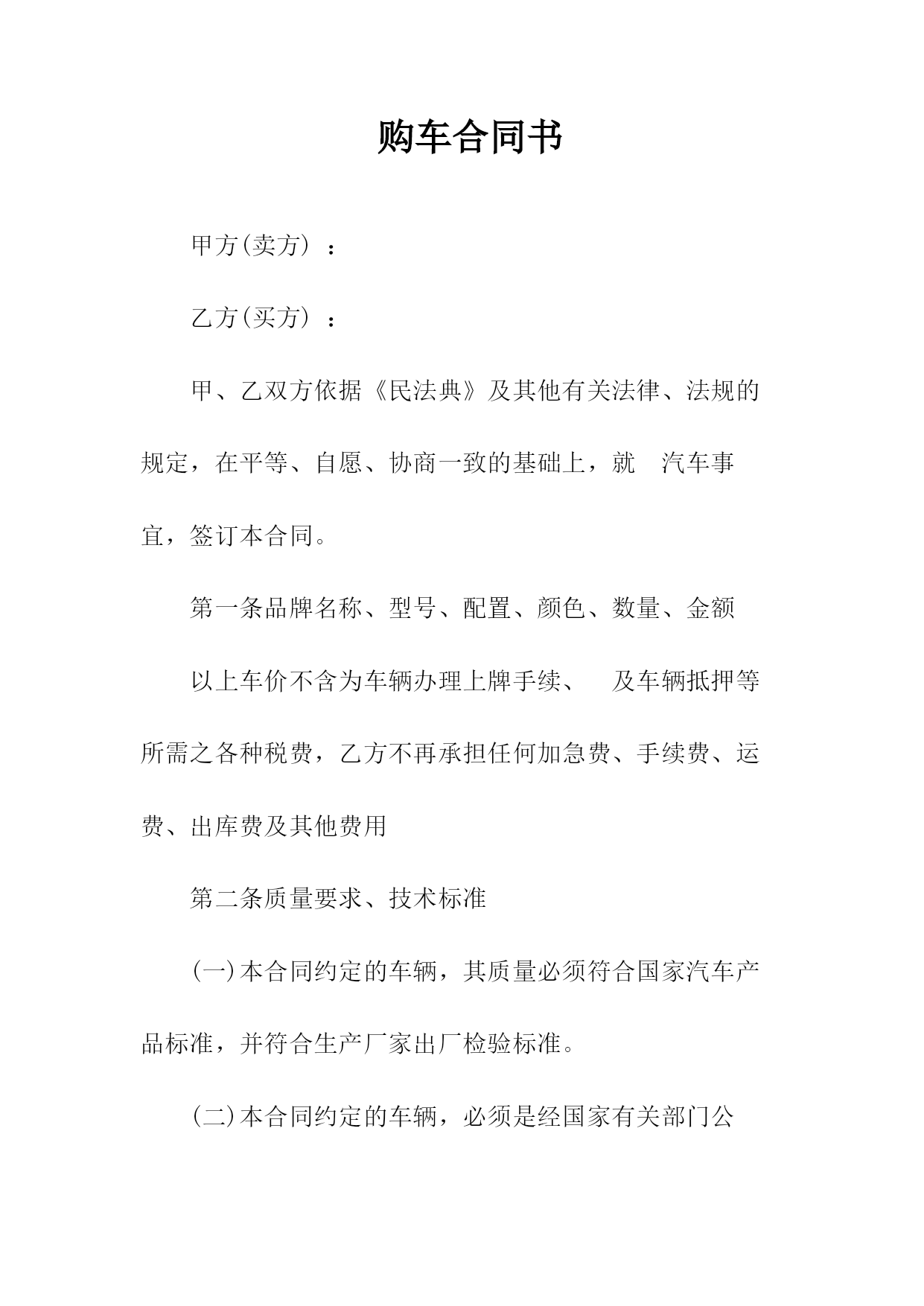 购车合同书

甲方(卖方)：

乙方(买方)：

甲、乙双方依据《民法典》及其他有关法律、法规的规定，在平等、自愿、协商一致的基础上，就 汽车事宜，签订本合同。

第一条品牌名称、型号、配置、颜色、数量、金额

以上车价不含为车辆办理上牌手续、 及车辆抵押等所需之各种税费，乙方不再承担任何加急费、手续费、运费、出库费及其他费用

第二条质量要求、技术标准

(一)本合同约定的车辆，其质量必须符合国家汽车产品标准，并符合生产厂家出厂检验标准。

(二)本合同约定的车辆，必须是经国家有关部门公